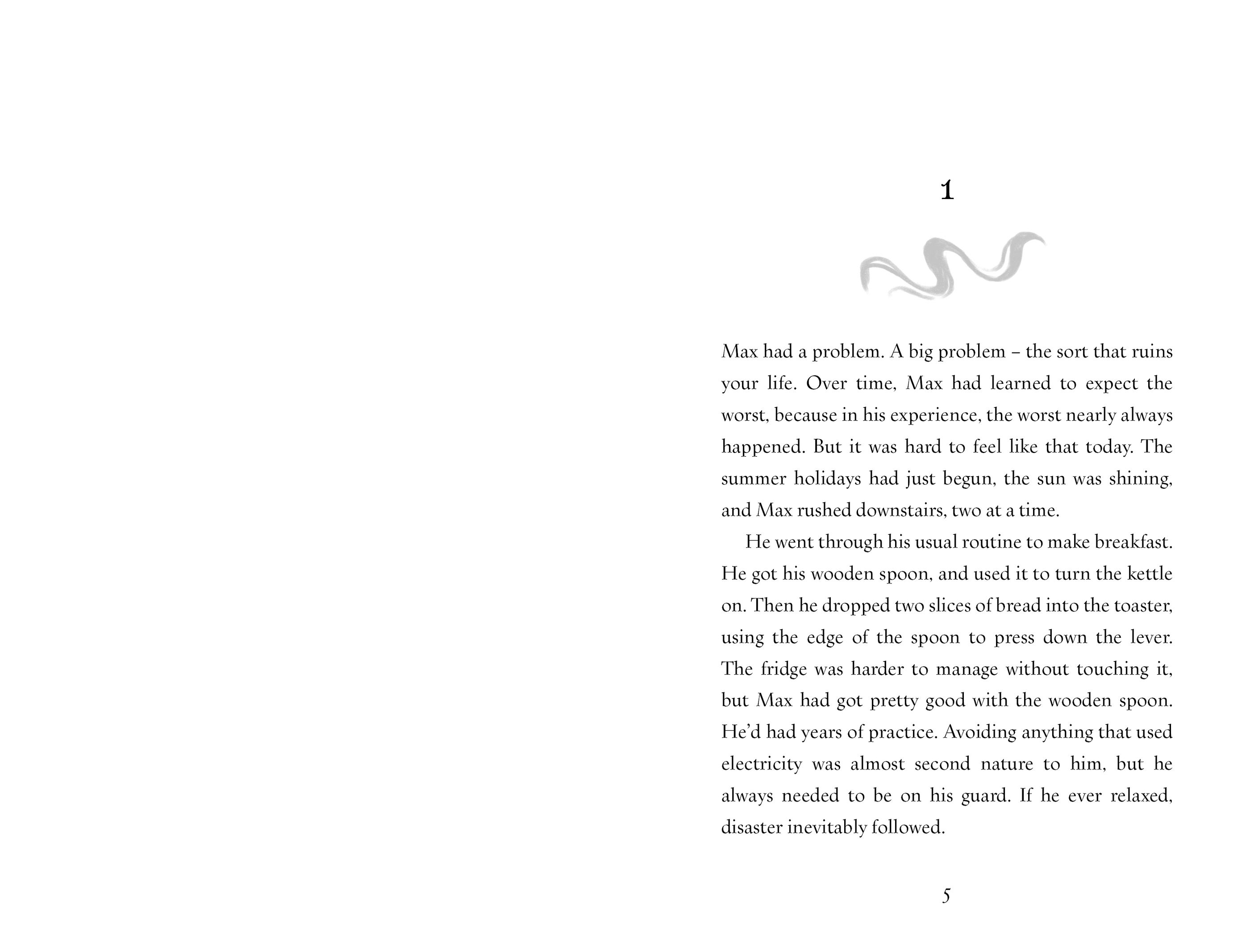 1

Max had a problem. A big problem – the sort that ruins your life. Over time, Max had learned to expect the worst, because in his experience, the worst nearly always happened. But it was hard to feel like that today. The summer holidays had just begun, the sun was shining, and Max rushed downstairs, two at a time.

He went through his usual routine to make breakfast. He got his wooden spoon, and used it to turn the kettle on. Then he dropped two slices of bread into the toaster, using the edge of the spoon to press down the lever. The fridge was harder to manage without touching it, but Max had got pretty good with the wooden spoon. He'd had years of practice. Avoiding anything that used electricity was almost second nature to him, but he always needed to be on his guard. If he ever relaxed, disaster inevitably followed.

5